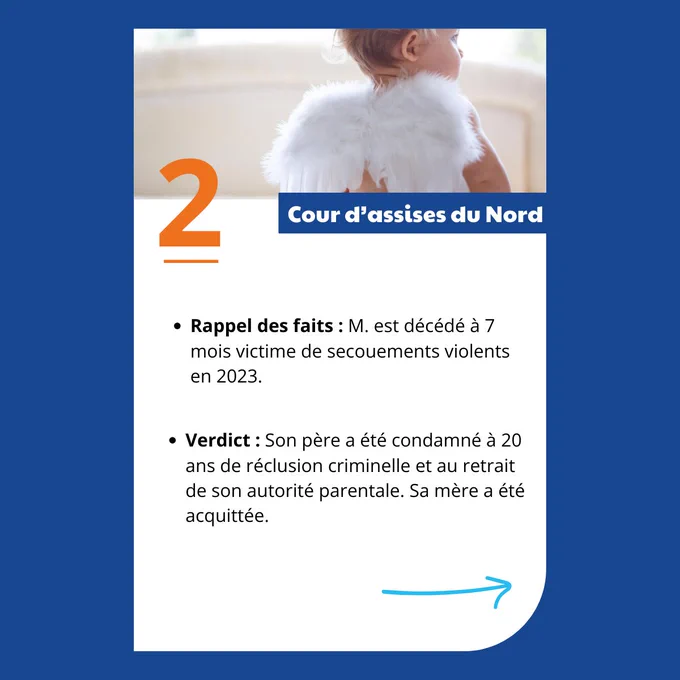 2

Cour d'assises du Nord

• Rappel des faits : M. est décédé à 7 mois victime de secouements violents en 2023.

• Verdict : Son père a été condamné à 20 ans de réclusion criminelle et au retrait de son autorité parentale. Sa mère a été acquittée.